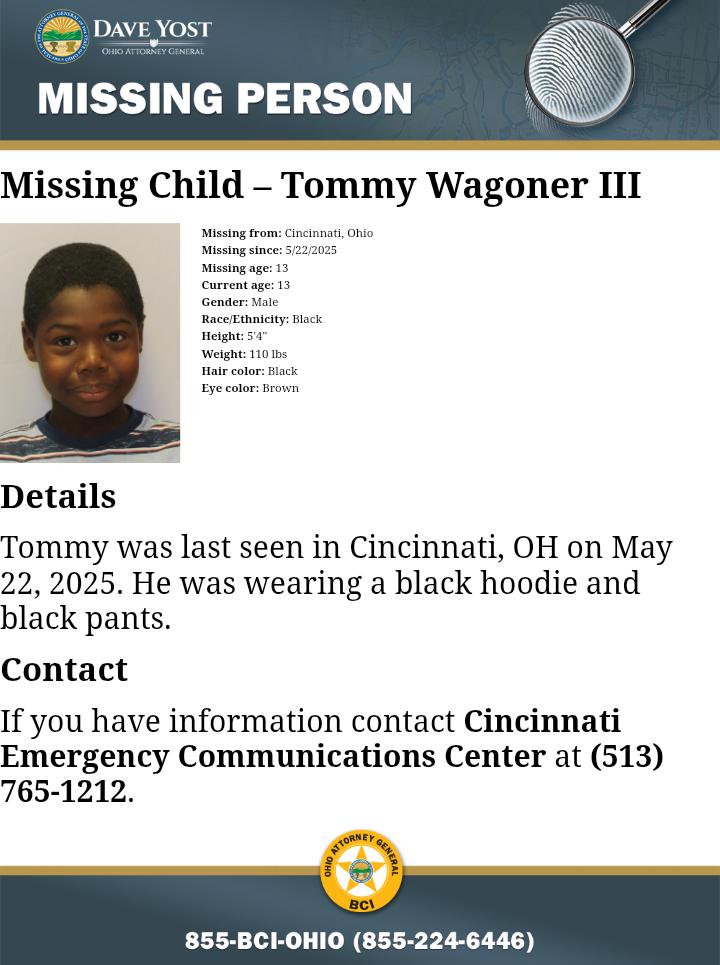 DAVE YOST
OHIO ATTORNEY GENERAL

MISSING PERSON

Missing Child – Tommy Wagoner III

Missing from: Cincinnati, Ohio
Missing since: 5/22/2025
Missing age: 13
Current age: 13
Gender: Male
Race/Ethnicity: Black
Height: 5'4"
Weight: 110 lbs
Hair color: Black
Eye color: Brown

Details

Tommy was last seen in Cincinnati, OH on May 22, 2025. He was wearing a black hoodie and black pants.

Contact

If you have information contact Cincinnati Emergency Communications Center at (513) 765-1212.

OHIO ATTORNEY GENERAL
BCI

855-BCI-OHIO (855-224-6446)